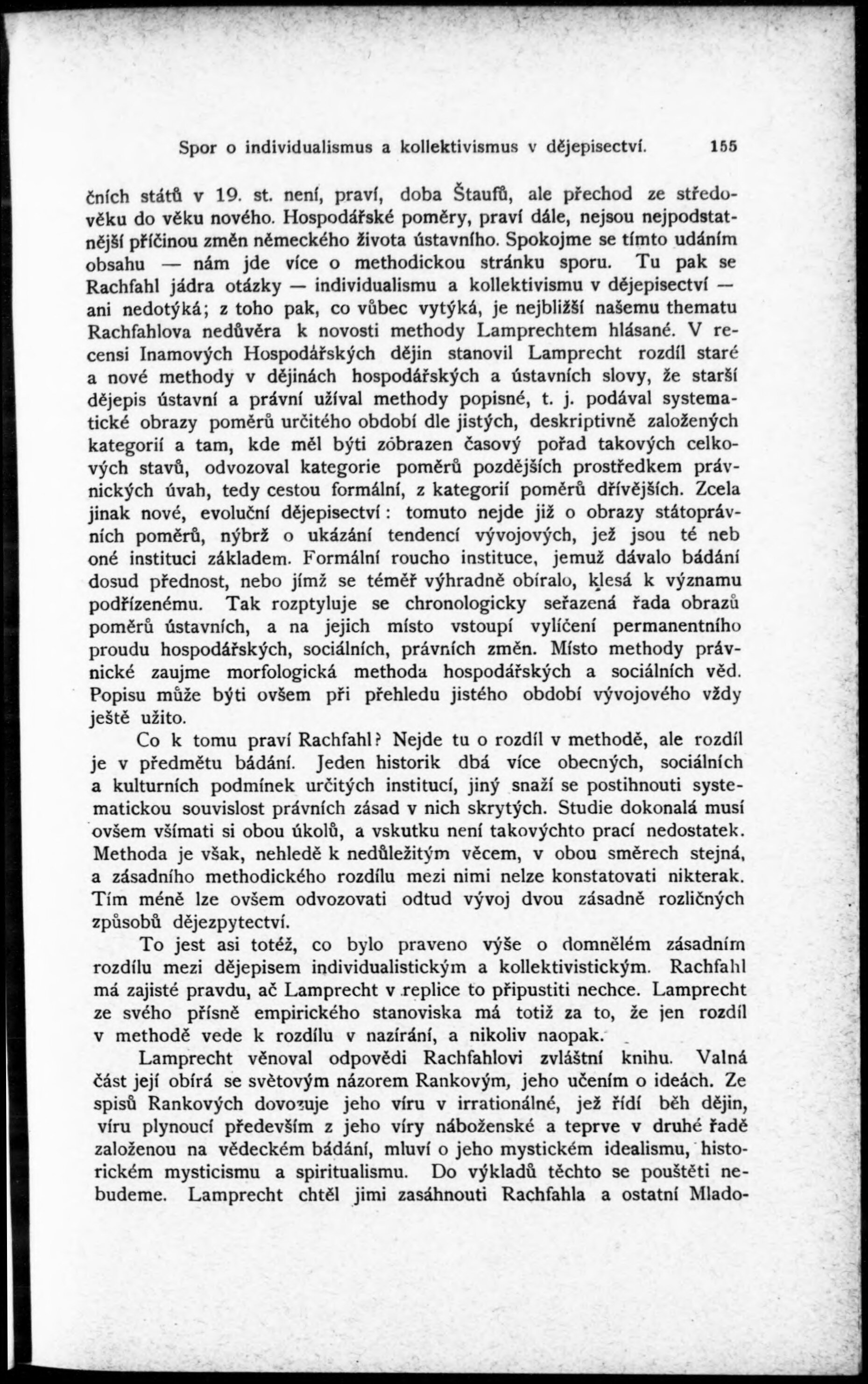 Spor o individualismus a kollektivismus v dějepisectví. 155

čních států v 19. st. není, praví, doba Štaufů, ale přechod ze středověku do věku nového. Hospodářské poměry, praví dále, nejsou nejpodstatnější příčinou změn německého života ústavního. Spokojme se tímto udáním obsahu — nám jde více o methodickou stránku sporu. Tu pak se Rachfahl jádra otázky — individualismu a kollektivismu v dějepisectví — ani nedotýká; z toho pak, co vůbec vytýká, je nejbližší našemu thematu Rachfahlova nedůvěra k novosti methody Lamprechtem hlásané. V recensi Inamových Hospodářských dějin stanovil Lamprecht rozdíl staré a nové methody v dějinách hospodářských a ústavních slovy, že starší dějepis ústavní a právní užíval methody popisné, t. j. podával systematické obrazy poměrů určitého období dle jistých, deskriptivně založených kategorií a tam, kde měl býti zobrazen časový pořad takových celkových stavů, odvozoval kategorie poměrů pozdějších prostředkem právnických úvah, tedy cestou formální, z kategorií poměrů dřívějších. Zcela jinak nové, evoluční dějepisectví: tomuto nejde již o obrazy státoprávních poměrů, nýbrž o ukázání tendencí vývojových, jež jsou té neb oné instituci základem. Formální roucho instituce, jemuž dávalo bádání dosud přednost, nebo jímž se téměř výhradně obíralo, klesá k významu podřízenému. Tak rozptyluje se chronologicky seřazená řada obrazů poměrů ústavních, a na jejich místo vstoupí vylíčení permanentního proudu hospodářských, sociálních, právních změn. Místo methody právnické zaujme morfologická methoda hospodářských a sociálních věd. Popisu může býti ovšem při přehledu jistého období vývojového vždy ještě užito.

Co k tomu praví Rachfahl? Nejde tu o rozdíl v methodě, ale rozdíl je v předmětu bádání. Jeden historik dbá více obecných, sociálních a kulturních podmínek určitých institucí, jiný snaží se postihnouti systematickou souvislost právních zásad v nich skrytých. Studie dokonalá musí ovšem všímati si obou úkolů, a vskutku není takovýchto prací nedostatek. Methoda je však, nehledě k nedůležitým věcem, v obou směrech stejná, a zásadního methodického rozdílu mezi nimi nelze konstatovati nikterak. Tím méně lze ovšem odvozovati odtud vývoj dvou zásadně rozličných způsobů dějezpytectví.

To jest asi totéž, co bylo praveno výše o domnělém zásadním rozdílu mezi dějepisem individualistickým a kollektivistickým. Rachfahl má zajisté pravdu, ač Lamprecht v replice to připustiti nechce. Lamprecht ze svého přísně empirického stanoviska má totiž za to, že jen rozdíl v methodě vede k rozdílu v nazírání, a nikoliv naopak.

Lamprecht věnoval odpovědi Rachfahlovi zvláštní knihu. Valná část její obírá se světovým názorem Rankovým, jeho učením o ideách. Ze spisů Rankových dovozuje jeho víru v irrationálné, jež řídí běh dějin, víru plynoucí především z jeho víry náboženské a teprve v druhé řadě založenou na vědeckém bádání, mluví o jeho mystickém idealismu, historickém mysticismu a spiritualismu. Do výkladů těchto se pouštěti nebudeme. Lamprecht chtěl jimi zasáhnouti Rachfahla a ostatní Mlado-